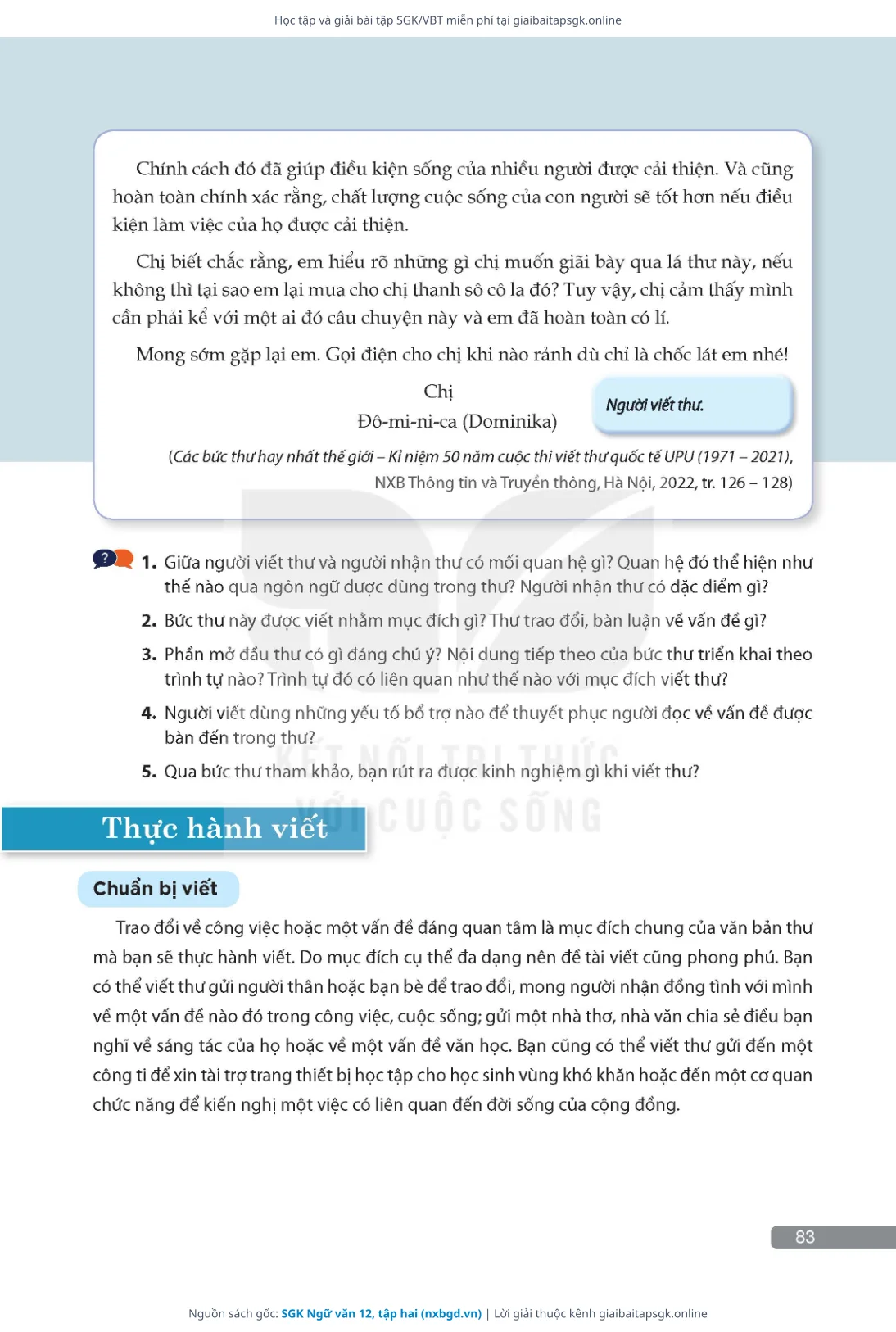 Học tập và giải bài tập SGK/VBT miễn phí tại giaibaitapsgk.online

Chính cách đó đã giúp điều kiện sống của nhiều người được cải thiện. Và cũng hoàn toàn chính xác rằng, chất lượng cuộc sống của con người sẽ tốt hơn nếu điều kiện làm việc của họ được cải thiện.

Chị biết chắc rằng, em hiểu rõ những gì chị muốn giãi bày qua lá thư này, nếu không thì tại sao em lại mua cho chị thanh sô cô la đó? Tuy vậy, chị cảm thấy mình cần phải kể với một ai đó câu chuyện này và em đã hoàn toàn có lí.

Mong sớm gặp lại em. Gọi điện cho chị khi nào rảnh dù chỉ là chốc lát em nhé!

Chị
Đô-mi-ni-ca (Dominika)

Người viết thư.

(Các bức thư hay nhất thế giới – Kỉ niệm 50 năm cuộc thi viết thư quốc tế UPU (1971 – 2021), NXB Thông tin và Truyền thông, Hà Nội, 2022, tr. 126 – 128)

1. Giữa người viết thư và người nhận thư có mối quan hệ gì? Quan hệ đó thể hiện như thế nào qua ngôn ngữ được dùng trong thư? Người nhận thư có đặc điểm gì?

2. Bức thư này được viết nhằm mục đích gì? Thư trao đổi, bàn luận về vấn đề gì?

3. Phần mở đầu thư có gì đáng chú ý? Nội dung tiếp theo của bức thư triển khai theo trình tự nào? Trình tự đó có liên quan như thế nào với mục đích viết thư?

4. Người viết dùng những yếu tố bổ trợ nào để thuyết phục người đọc về vấn đề được bàn đến trong thư?

5. Qua bức thư tham khảo, bạn rút ra được kinh nghiệm gì khi viết thư?

KẾT NỐI TRI THỨC VỚI CUỘC SỐNG

Thực hành viết

Chuẩn bị viết

Trao đổi về công việc hoặc một vấn đề đáng quan tâm là mục đích chung của văn bản thư mà bạn sẽ thực hành viết. Do mục đích cụ thể đa dạng nên đề tài viết cũng phong phú. Bạn có thể viết thư gửi người thân hoặc bạn bè để trao đổi, mong người nhận đồng tình với mình về một vấn đề nào đó trong công việc, cuộc sống; gửi một nhà thơ, nhà văn chia sẻ điều bạn nghĩ về sáng tác của họ hoặc về một vấn đề văn học. Bạn cũng có thể viết thư gửi đến một công ti để xin tài trợ trang thiết bị học tập cho học sinh vùng khó khăn hoặc đến một cơ quan chức năng để kiến nghị một việc có liên quan đến đời sống của cộng đồng.

83

Nguồn sách gốc: SGK Ngữ văn 12, tập hai (nxbgd.vn) | Lời giải thuộc kênh giaibaitapsgk.online